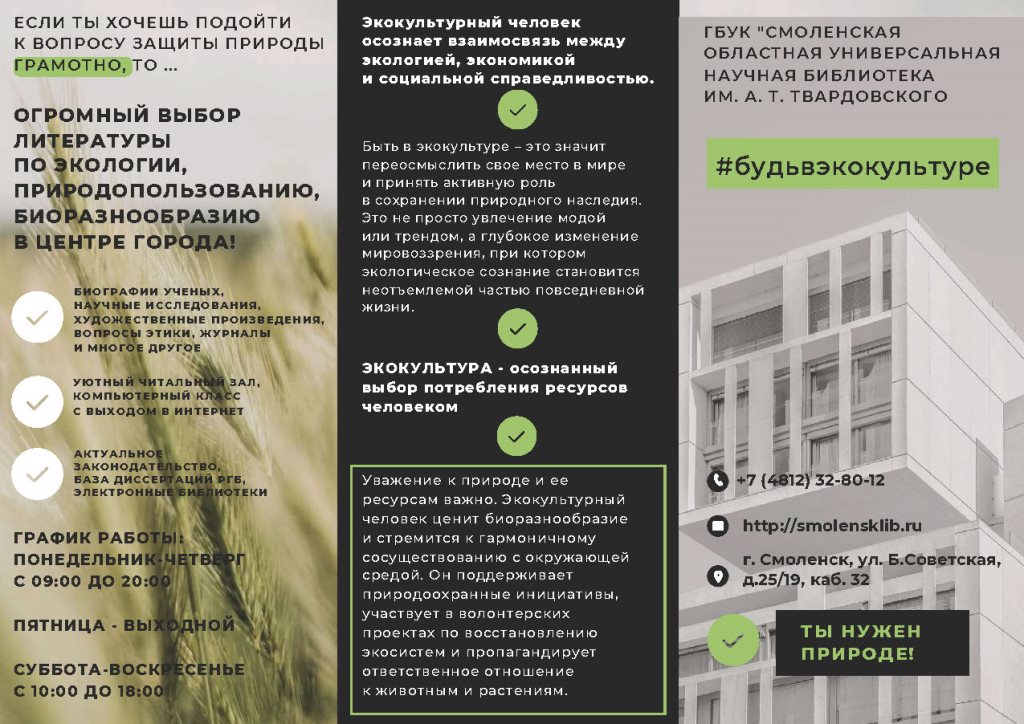 ЕСЛИ ТЫ ХОЧЕШЬ ПОДОЙТИ К ВОПРОСУ ЗАЩИТЫ ПРИРОДЫ ГРАМОТНО, ТО ...

ОГРОМНЫЙ ВЫБОР ЛИТЕРАТУРЫ ПО ЭКОЛОГИИ, ПРИРОДОПОЛЬЗОВАНИЮ, БИОРАЗНООБРАЗИЮ В ЦЕНТРЕ ГОРОДА!

БИОГРАФИИ УЧЕНЫХ, НАУЧНЫЕ ИССЛЕДОВАНИЯ, ХУДОЖЕСТВЕННЫЕ ПРОИЗВЕДЕНИЯ, ВОПРОСЫ ЭТИКИ, ЖУРНАЛЫ И МНОГОЕ ДРУГОЕ

УЮТНЫЙ ЧИТАЛЬНЫЙ ЗАЛ, КОМПЬЮТЕРНЫЙ КЛАСС С ВЫХОДОМ В ИНТЕРНЕТ

АКТУАЛЬНОЕ ЗАКОНОДАТЕЛЬСТВО, БАЗА ДИССЕРТАЦИЙ РГБ, ЭЛЕКТРОННЫЕ БИБЛИОТЕКИ

ГРАФИК РАБОТЫ: ПОНЕДЕЛЬНИК-ЧЕТВЕРГ С 09:00 ДО 20:00

ПЯТНИЦА - ВЫХОДНОЙ

СУББОТА-ВОСКРЕСЕНЬЕ С 10:00 ДО 18:00

Экокультурный человек осознает взаимосвязь между экологией, экономикой и социальной справедливостью.

Быть в экокультуре – это значит переосмыслить свое место в мире и принять активную роль в сохранении природного наследия. Это не просто увлечение модой или трендом, а глубокое изменение мировоззрения, при котором экологическое сознание становится неотъемлемой частью повседневной жизни.

ЭКОКУЛЬТУРА - осознанный выбор потребления ресурсов человеком

Уважение к природе и ее ресурсам важно. Экокультурный человек ценит биоразнообразие и стремится к гармоничному сосуществованию с окружающей средой. Он поддерживает природоохранные инициативы, участвует в волонтерских проектах по восстановлению экосистем и пропагандирует ответственное отношение к животным и растениям.

ГБУК "СМОЛЕНСКАЯ ОБЛАСТНАЯ УНИВЕРСАЛЬНАЯ НАУЧНАЯ БИБЛИОТЕКА ИМ. А. Т. ТВАРДОВСКОГО

#будьвэкокультуре

+7 (4812) 32-80-12

http://smolensklib.ru

г. Смоленск, ул. Б.Советская, д.25/19, каб. 32

ТЫ НУЖЕН ПРИРОДЕ!